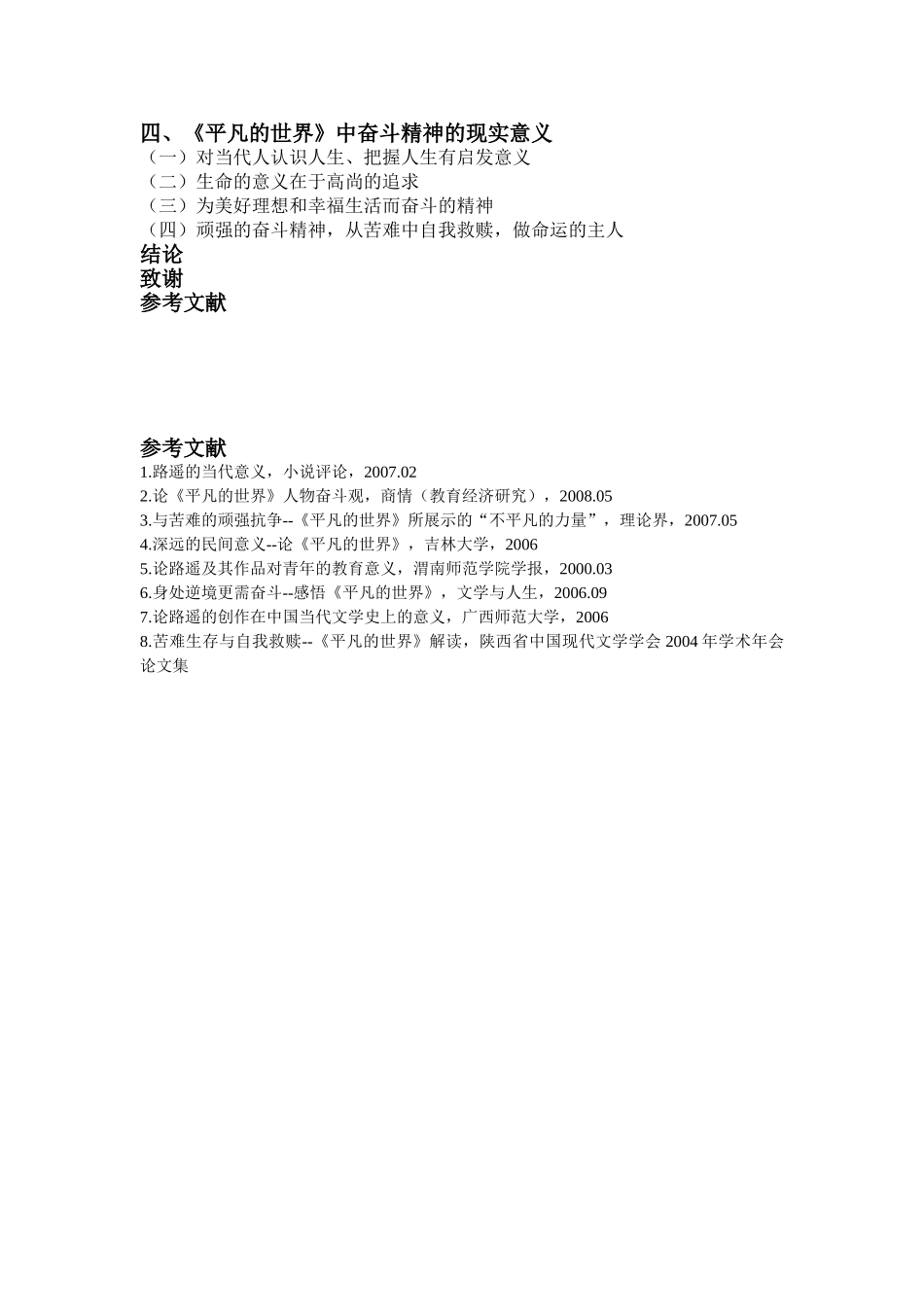 四、《平凡的世界》中奋斗精神的现实意义
（一）对当代人认识人生、把握人生有启发意义
（二）生命的意义在于高尚的追求
（三）为美好理想和幸福生活而奋斗的精神
（四）顽强的奋斗精神，从苦难中自我救赎，做命运的主人
结论
致谢
参考文献

参考文献
1.路遥的当代意义，小说评论，2007.02
2.论《平凡的世界》人物奋斗观，商情（教育经济研究），2008.05
3.与苦难的顽强抗争--《平凡的世界》所展示的“不平凡的力量”，理论界，2007.05
4.深远的民间意义--论《平凡的世界》，吉林大学，2006
5.论路遥及其作品对青年的教育意义，渭南师范学院学报，2000.03
6.身处逆境更需奋斗--感悟《平凡的世界》，文学与人生，2006.09
7.论路遥的创作在中国当代文学史上的意义，广西师范大学，2006
8.苦难生存与自我救赎--《平凡的世界》解读，陕西省中国现代文学学会 2004 年学术年会论文集